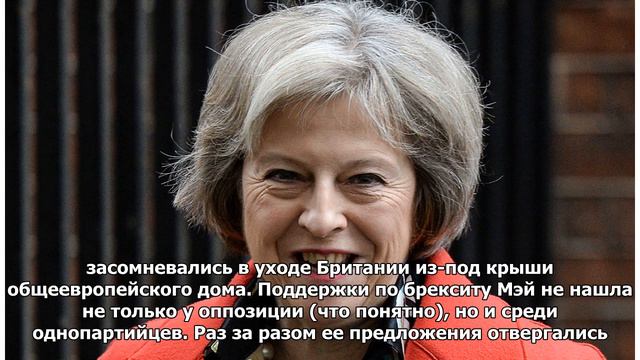 засомневались в уходе Британии из-под крыши общеевропейского дома. Поддержки по брекситу Мэй не нашла не только у оппозиции (что понятно), но и среди однопартийцев. Раз за разом ее предложения отвергались